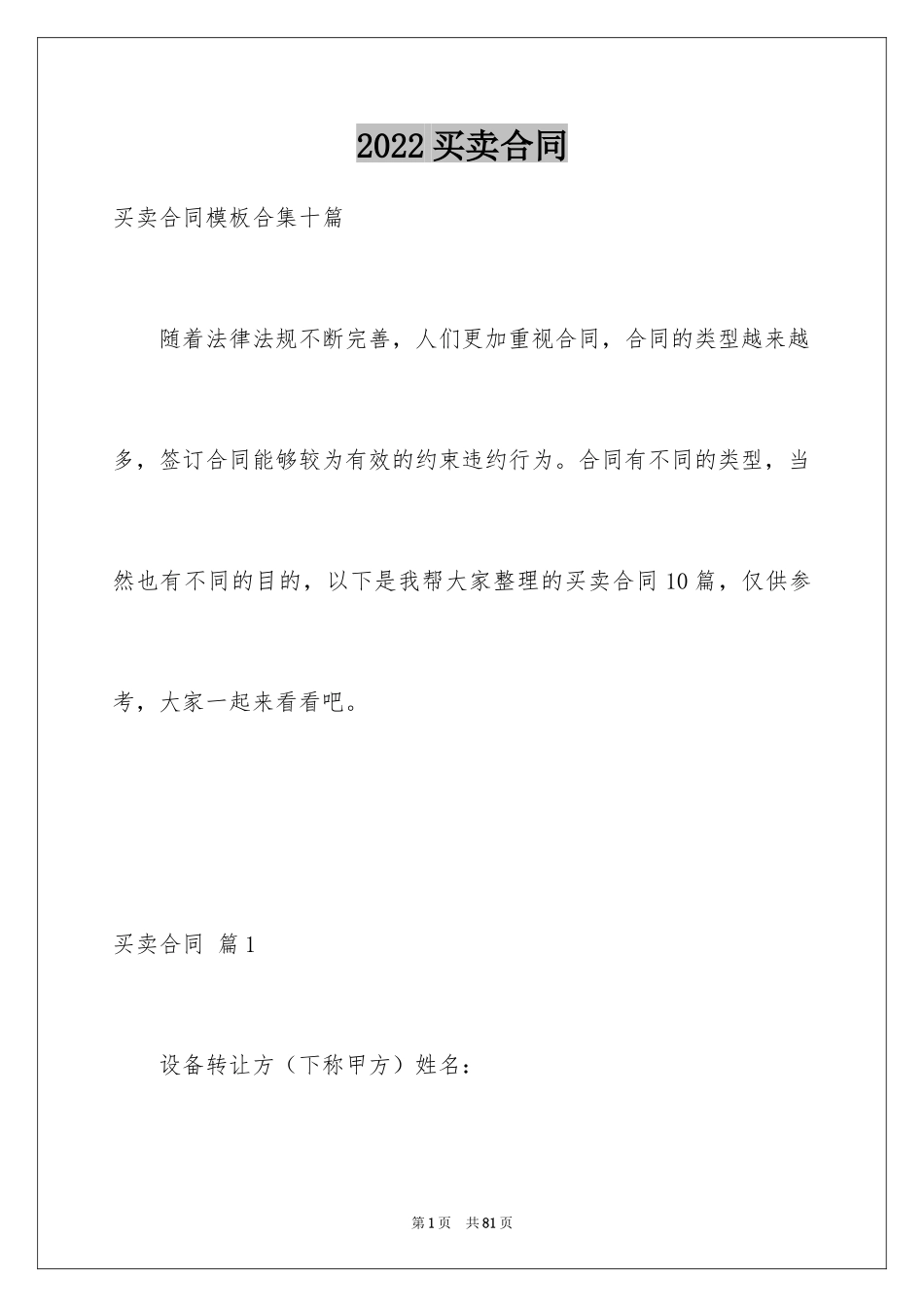 2022 买卖合同

买卖合同模板合集十篇

随着法律法规不断完善，人们更加重视合同，合同的类型越来越多，签订合同能够较为有效的约束违约行为。合同有不同的类型，当然也有不同的目的，以下是我帮大家整理的买卖合同 10 篇，仅供参考，大家一起来看看吧。

买卖合同 篇 1

设备转让方（下称甲方）姓名：

第 1 页 共 81 页